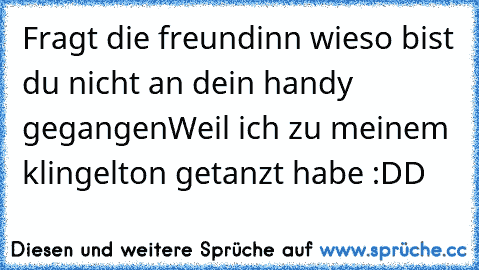 Fragt die freundinn wieso bist du nicht an dein handy gegangenWeil ich zu meinem klingelton getanzt habe :DD

Diesen und weitere Sprüche auf www.sprüche.cc